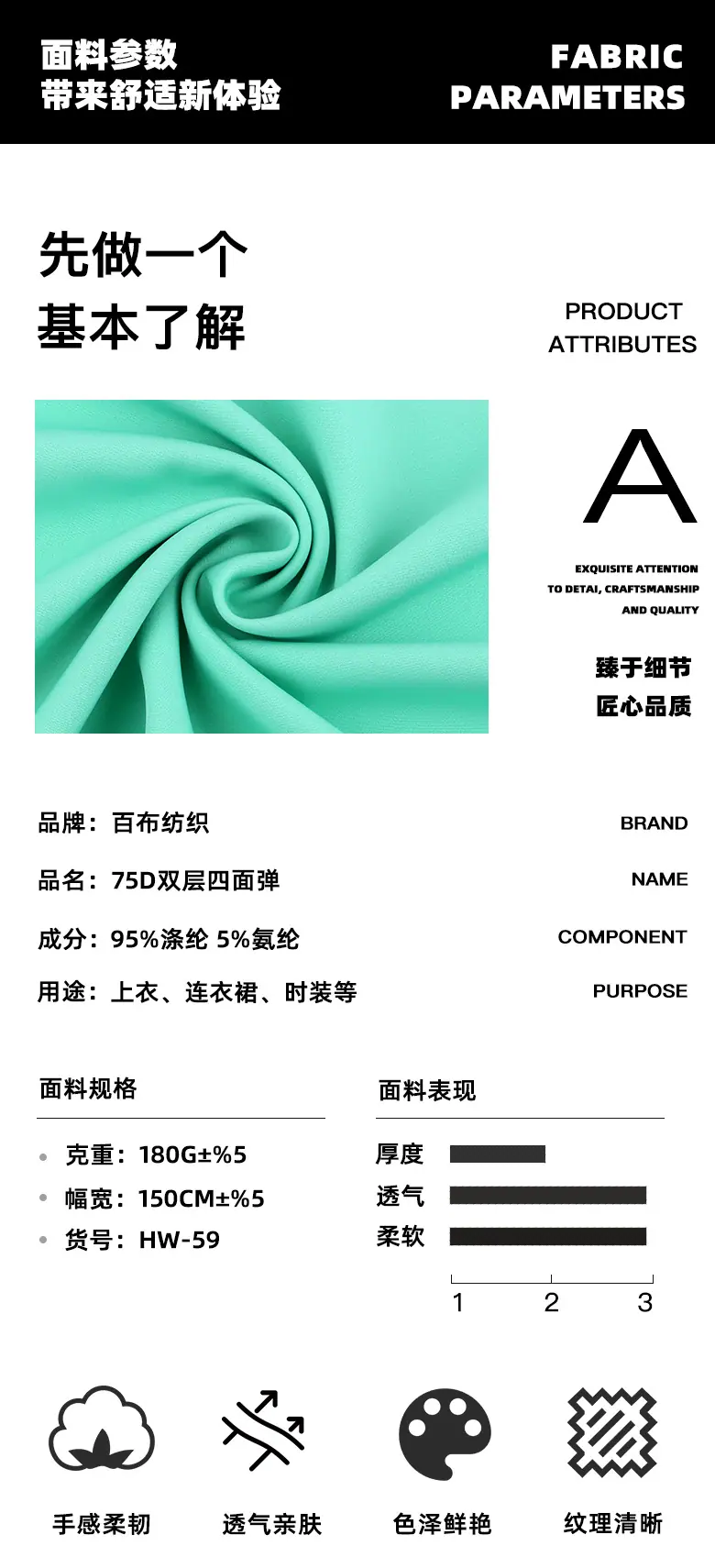 面料参数
带来舒适新体验

FABRIC
PARAMETERS

先做一个
基本了解

PRODUCT
ATTRIBUTES

A

EXQUISITE ATTENTION
TO DETAI, CRAFTSMANSHIP
AND QUALITY

臻于细节
匠心品质

品牌：百布纺织
BRAND

品名：75D双层四面弹
NAME

成分：95%涤纶 5%氨纶
COMPONENT

用途：上衣、连衣裙、时装等
PURPOSE

面料规格

• 克重：180G±%5
• 幅宽：150CM±%5
• 货号：HW-59

面料表现

厚度
透气
柔软

1 2 3

手感柔韧 透气亲肤 色泽鲜艳 纹理清晰